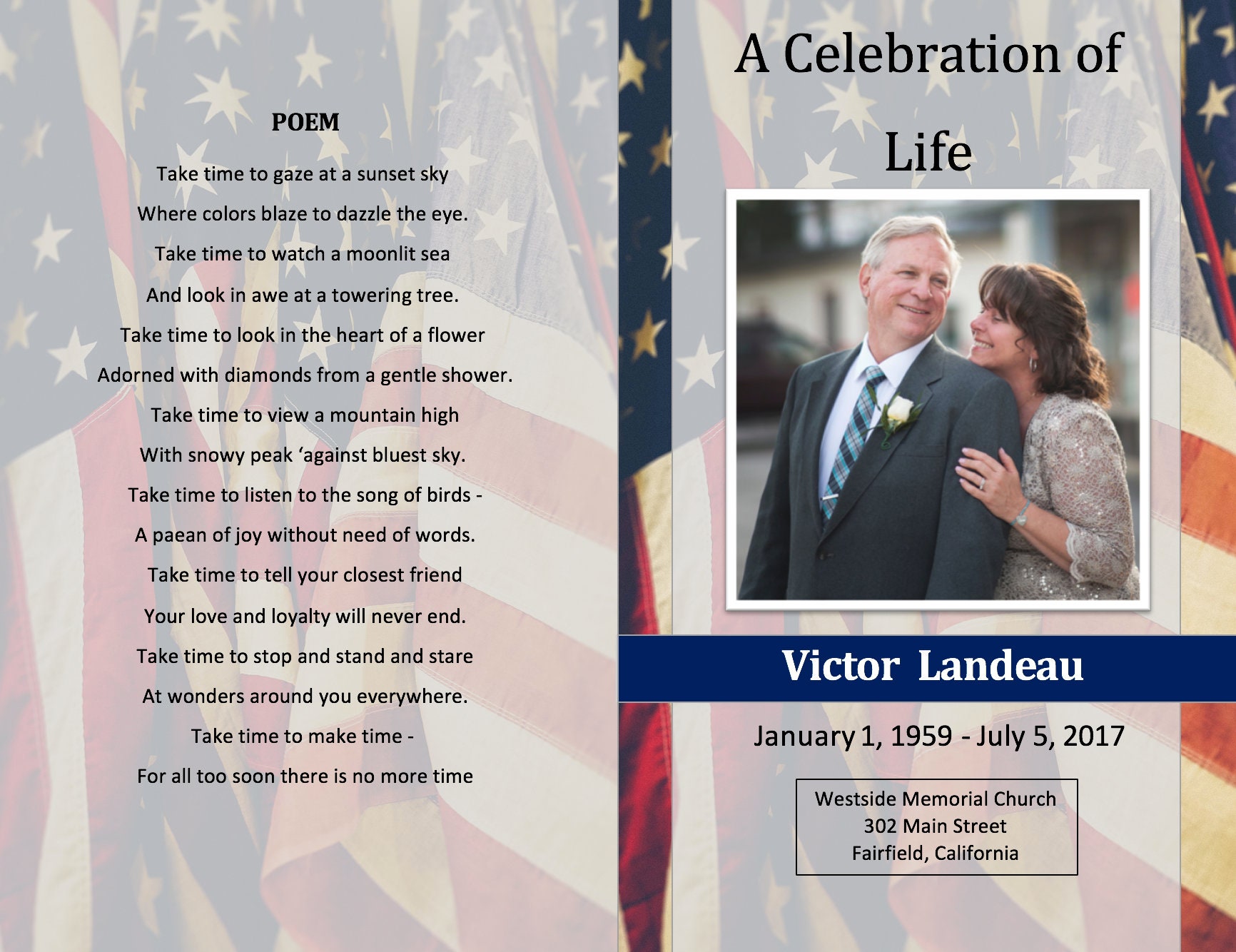 POEM

Take time to gaze at a sunset sky
Where colors blaze to dazzle the eye.
Take time to watch a moonlit sea
And look in awe at a towering tree.
Take time to look in the heart of a flower
Adorned with diamonds from a gentle shower.
Take time to view a mountain high
With snowy peak ‘against bluest sky.
Take time to listen to the song of birds -
A paean of joy without need of words.
Take time to tell your closest friend
Your love and loyalty will never end.
Take time to stop and stand and stare
At wonders around you everywhere.
Take time to make time -
For all too soon there is no more time

A Celebration of Life

Victor Landeau

January 1, 1959 - July 5, 2017

Westside Memorial Church
302 Main Street
Fairfield, California